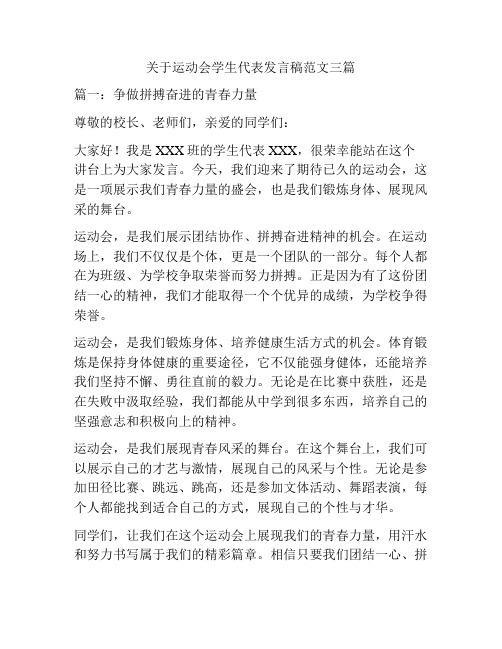 关于运动会学生代表发言稿范文三篇

篇一：争做拼搏奋进的青春力量

尊敬的校长、老师们，亲爱的同学们：

大家好！我是XXX班的学生代表XXX，很荣幸能站在这个讲台上为大家发言。今天，我们迎来了期待已久的运动会，这是一项展示我们青春力量的盛会，也是我们锻炼身体、展现风采的舞台。

运动会，是我们展示团结协作、拼搏奋进精神的机会。在运动场上，我们不仅仅是个体，更是一个团队的一部分。每个人都在为班级、为学校争取荣誉而努力拼搏。正是因为有了这份团结一心的精神，我们才能取得一个个优异的成绩，为学校争得荣誉。

运动会，是我们锻炼身体、培养健康生活方式的机会。体育锻炼是保持身体健康的重要途径，它不仅能强身健体，还能培养我们坚持不懈、勇往直前的毅力。无论是在比赛中获胜，还是在失败中汲取经验，我们都能从中学到很多东西，培养自己的坚强意志和积极向上的精神。

运动会，是我们展现青春风采的舞台。在这个舞台上，我们可以展示自己的才艺与激情，展现自己的风采与个性。无论是参加田径比赛、跳远、跳高，还是参加文体活动、舞蹈表演，每个人都能找到适合自己的方式，展现自己的个性与才华。

同学们，让我们在这个运动会上展现我们的青春力量，用汗水和努力书写属于我们的精彩篇章。相信只要我们团结一心、拼